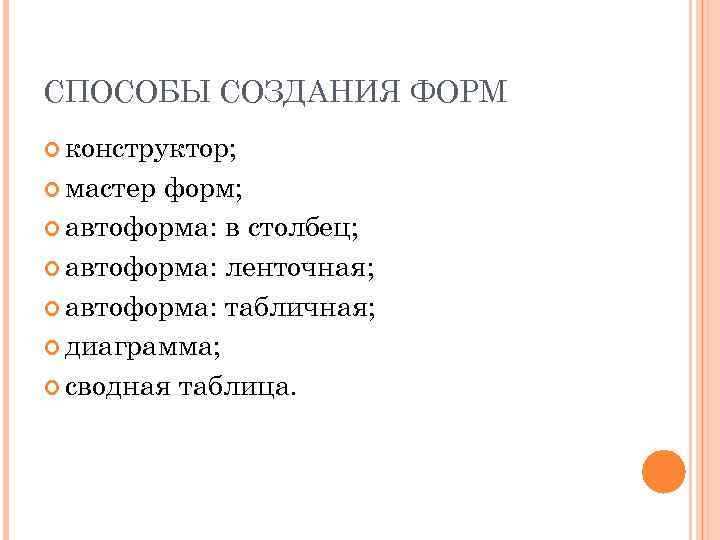 СПОСОБЫ СОЗДАНИЯ ФОРМ

конструктор;
мастер форм;
автоформа: в столбец;
автоформа: ленточная;
автоформа: табличная;
диаграмма;
сводная таблица.